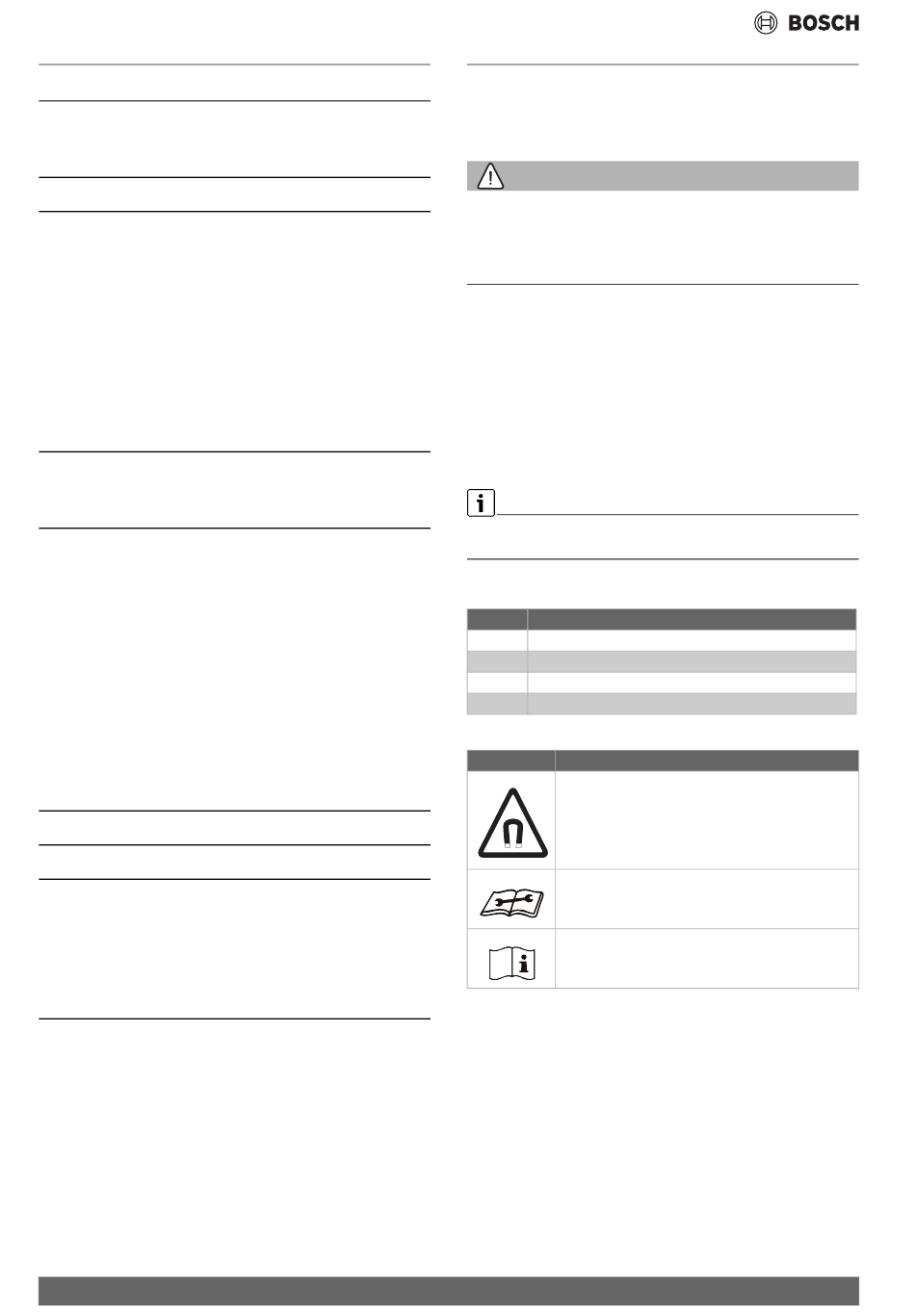 BOSCH